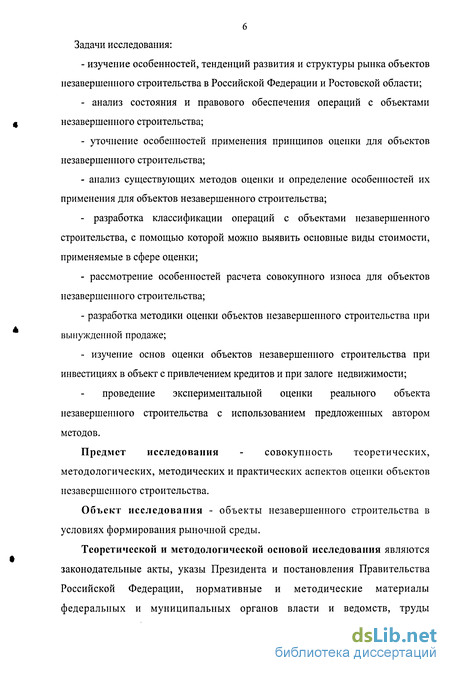 6

Задачи исследования:

- изучение особенностей, тенденций развития и структуры рынка объектов незавершенного строительства в Российской Федерации и Ростовской области;

- анализ состояния и правового обеспечения операций с объектами незавершенного строительства;

- уточнение особенностей применения принципов оценки для объектов незавершенного строительства;

- анализ существующих методов оценки и определение особенностей их применения для объектов незавершенного строительства;

- разработка классификации операций с объектами незавершенного строительства, с помощью которой можно выявить основные виды стоимости, применяемые в сфере оценки;

- рассмотрение особенностей расчета совокупного износа для объектов незавершенного строительства;

- разработка методики оценки объектов незавершенного строительства при вынужденной продаже;

- изучение основ оценки объектов незавершенного строительства при инвестициях в объект с привлечением кредитов и при залоге недвижимости;

- проведение экспериментальной оценки реального объекта незавершенного строительства с использованием предложенных автором методов.

Предмет исследования - совокупность теоретических, методологических, методических и практических аспектов оценки объектов незавершенного строительства.

Объект исследования - объекты незавершенного строительства в условиях формирования рыночной среды.

Теоретической и методологической основой исследования являются законодательные акты, указы Президента и постановления Правительства Российской Федерации, нормативные и методические материалы федеральных и муниципальных органов власти и ведомств, труды

dsLib.net
библиотека диссертаций